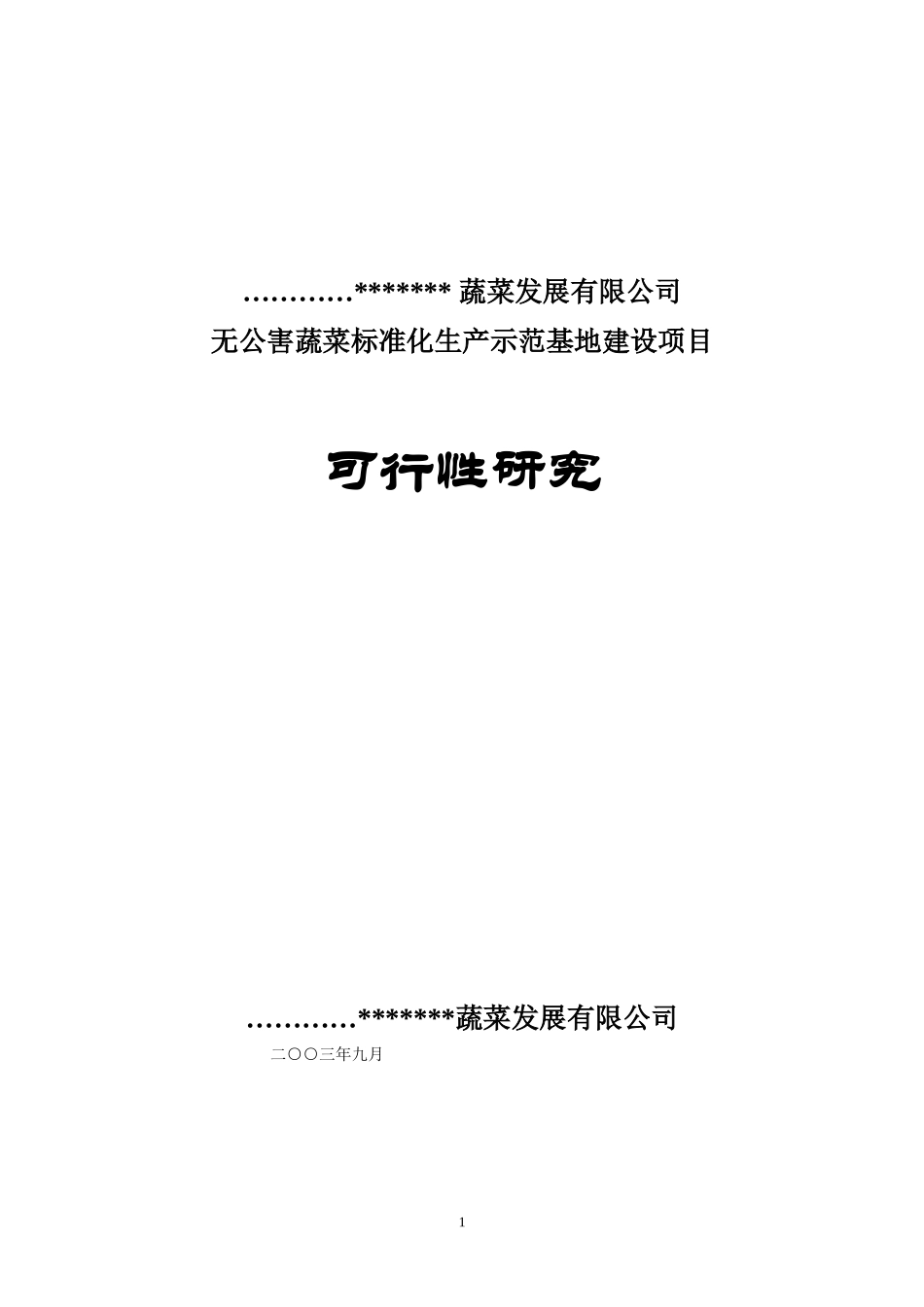 …………******* 蔬菜发展有限公司
无公害蔬菜标准化生产示范基地建设项目

可行性研究

…………*******蔬菜发展有限公司
二〇〇三年九月

1